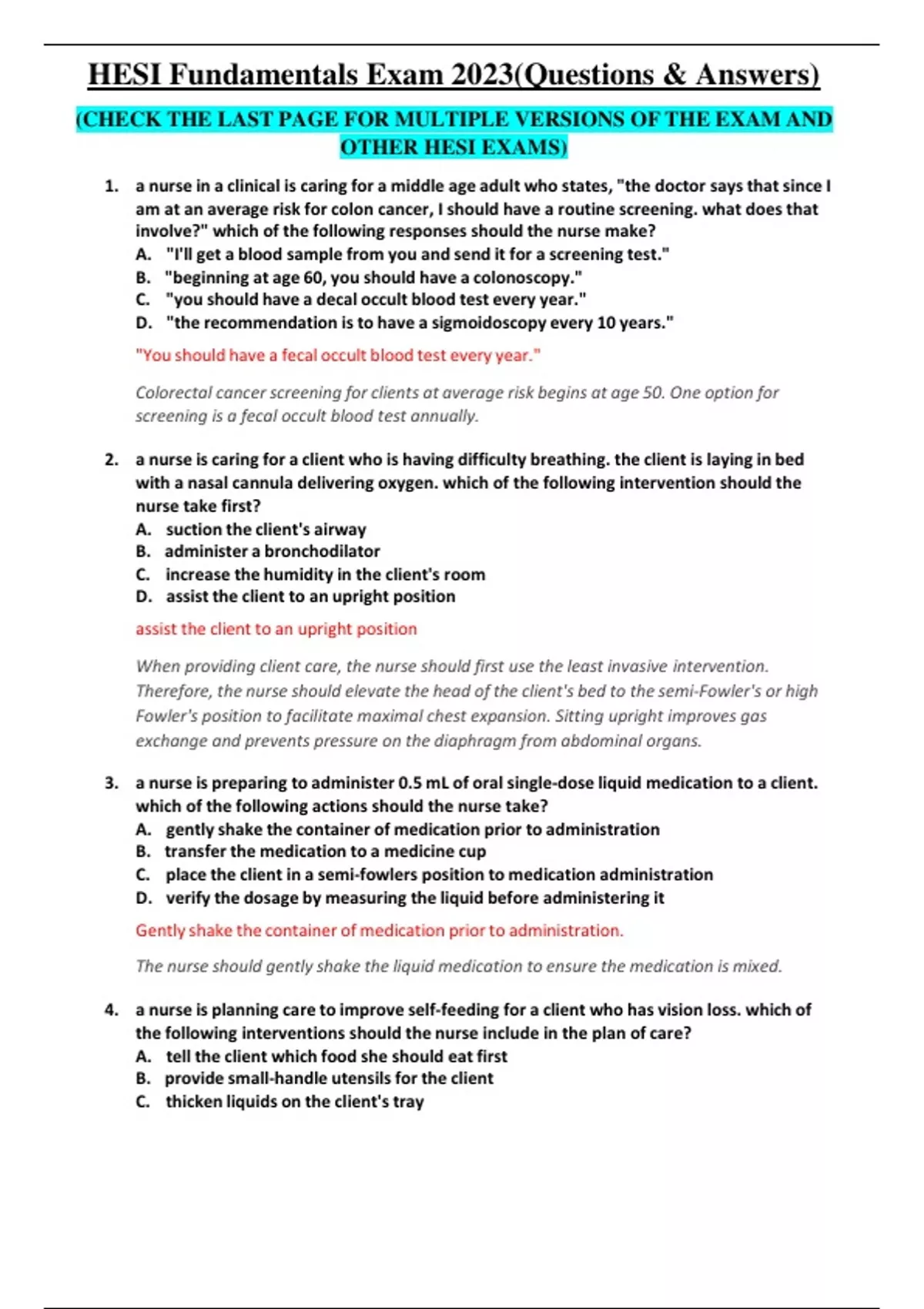 HESI Fundamentals Exam 2023(Questions & Answers)

(CHECK THE LAST PAGE FOR MULTIPLE VERSIONS OF THE EXAM AND OTHER HESI EXAMS)

1. a nurse in a clinical is caring for a middle age adult who states, "the doctor says that since I am at an average risk for colon cancer, I should have a routine screening. what does that involve?" which of the following responses should the nurse make?
A. "I'll get a blood sample from you and send it for a screening test."
B. "beginning at age 60, you should have a colonoscopy."
C. "you should have a decal occult blood test every year."
D. "the recommendation is to have a sigmoidoscopy every 10 years."

"You should have a fecal occult blood test every year."

Colorectal cancer screening for clients at average risk begins at age 50. One option for screening is a fecal occult blood test annually.

2. a nurse is caring for a client who is having difficulty breathing. the client is laying in bed with a nasal cannula delivering oxygen. which of the following intervention should the nurse take first?
A. suction the client's airway
B. administer a bronchodilator
C. increase the humidity in the client's room
D. assist the client to an upright position

assist the client to an upright position

When providing client care, the nurse should first use the least invasive intervention. Therefore, the nurse should elevate the head of the client's bed to the semi-Fowler's or high Fowler's position to facilitate maximal chest expansion. Sitting upright improves gas exchange and prevents pressure on the diaphragm from abdominal organs.

3. a nurse is preparing to administer 0.5 mL of oral single-dose liquid medication to a client. which of the following actions should the nurse take?
A. gently shake the container of medication prior to administration
B. transfer the medication to a medicine cup
C. place the client in a semi-fowlers position to medication administration
D. verify the dosage by measuring the liquid before administering it

Gently shake the container of medication prior to administration.

The nurse should gently shake the liquid medication to ensure the medication is mixed.

4. a nurse is planning care to improve self-feeding for a client who has vision loss. which of the following interventions should the nurse include in the plan of care?
A. tell the client which food she should eat first
B. provide small-handle utensils for the client
C. thicken liquids on the client's tray